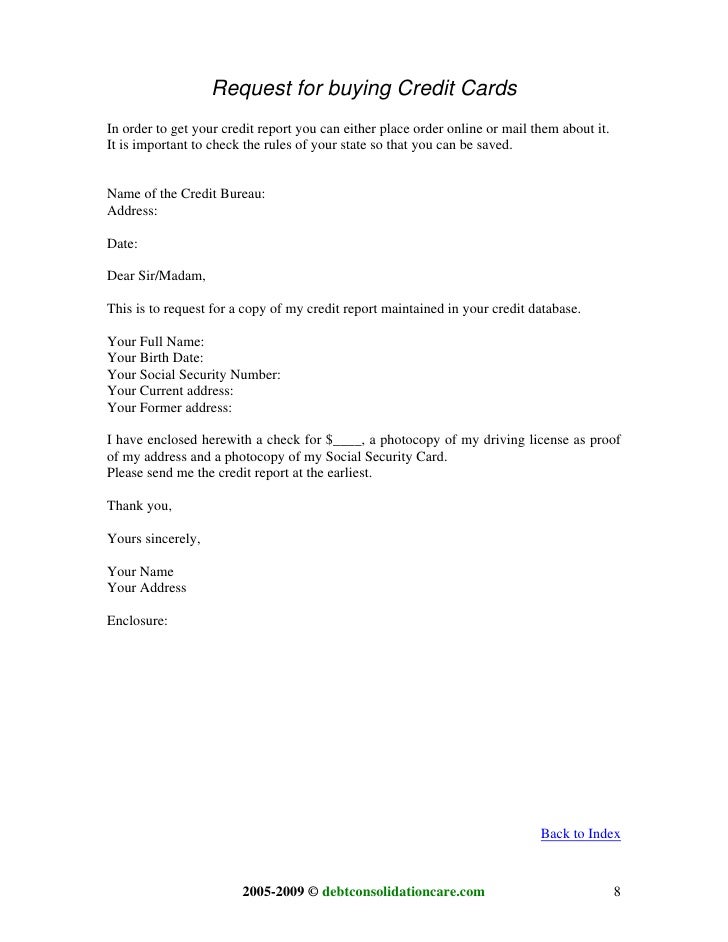 Request for buying Credit Cards

In order to get your credit report you can either place order online or mail them about it. It is important to check the rules of your state so that you can be saved.

Name of the Credit Bureau:
Address:

Date:

Dear Sir/Madam,

This is to request for a copy of my credit report maintained in your credit database.

Your Full Name:
Your Birth Date:
Your Social Security Number:
Your Current address:
Your Former address:

I have enclosed herewith a check for $____, a photocopy of my driving license as proof of my address and a photocopy of my Social Security Card.
Please send me the credit report at the earliest.

Thank you,

Yours sincerely,

Your Name
Your Address

Enclosure:

Back to Index

2005-2009 © debtconsolidationcare.com

8